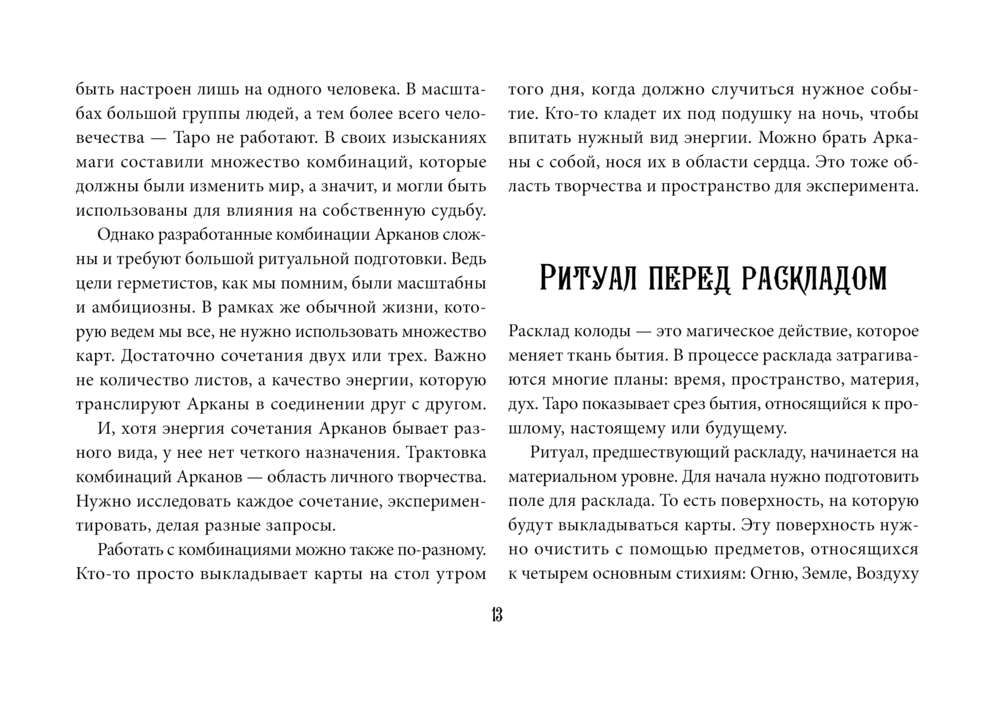 быть настроен лишь на одного человека. В масштабах большой группы людей, а тем более всего человечества — Таро не работают. В своих изысканиях маги составили множество комбинаций, которые должны были изменить мир, а значит, и могли быть использованы для влияния на собственную судьбу.

Однако разработанные комбинации Арканов сложны и требуют большой ритуальной подготовки. Ведь цели герметистов, как мы помним, были масштабны и амбициозны. В рамках же обычной жизни, которую ведем мы все, не нужно использовать множество карт. Достаточно сочетания двух или трех. Важно не количество листов, а качество энергии, которую транслируют Арканы в соединении друг с другом.

И, хотя энергия сочетания Арканов бывает разного вида, у нее нет четкого назначения. Трактовка комбинаций Арканов — область личного творчества. Нужно исследовать каждое сочетание, экспериментировать, делая разные запросы.

Работать с комбинациями можно также по-разному. Кто-то просто выкладывает карты на стол утром того дня, когда должно случиться нужное событие. Кто-то кладет их под подушку на ночь, чтобы впитать нужный вид энергии. Можно брать Арканы с собой, нося их в области сердца. Это тоже область творчества и пространство для эксперимента.

Ритуал перед раскладом

Расклад колоды — это магическое действие, которое меняет ткань бытия. В процессе расклада затрагиваются многие планы: время, пространство, материя, дух. Таро показывает срез бытия, относящийся к прошлому, настоящему или будущему.

Ритуал, предшествующий раскладу, начинается на материальном уровне. Для начала нужно подготовить поле для расклада. То есть поверхность, на которую будут выкладываться карты. Эту поверхность нужно очистить с помощью предметов, относящихся к четырем основным стихиям: Огню, Земле, Воздуху

13